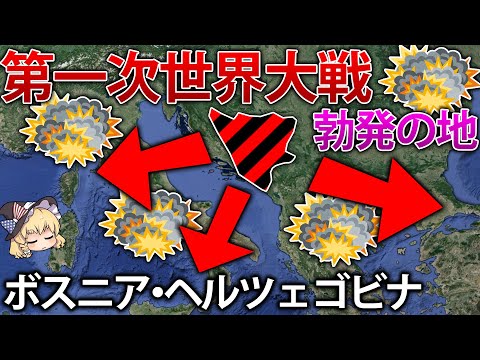 第一次世界大戦

勃発の地

ボスニア・ヘルツェゴビナ